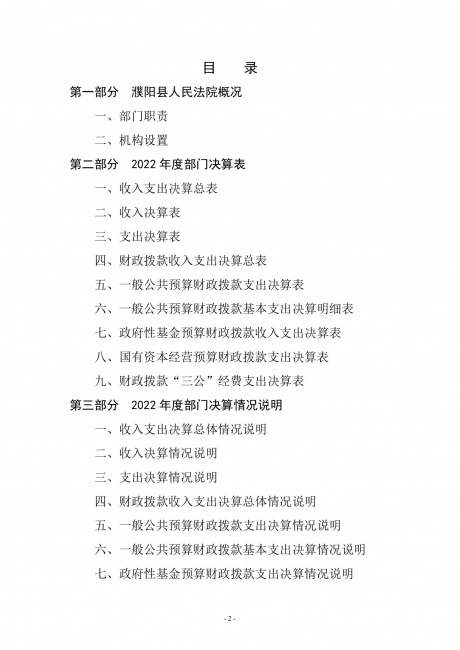 目　录

第一部分　濮阳县人民法院概况

一、部门职责

二、机构设置

第二部分　2022 年度部门决算表

一、收入支出决算总表

二、收入决算表

三、支出决算表

四、财政拨款收入支出决算总表

五、一般公共预算财政拨款支出决算表

六、一般公共预算财政拨款基本支出决算明细表

七、政府性基金预算财政拨款收入支出决算表

八、国有资本经营预算财政拨款支出决算表

九、财政拨款“三公”经费支出决算表

第三部分　2022 年度部门决算情况说明

一、收入支出决算总体情况说明

二、收入决算情况说明

三、支出决算情况说明

四、财政拨款收入支出决算总体情况说明

五、一般公共预算财政拨款支出决算情况说明

六、一般公共预算财政拨款基本支出决算情况说明

七、政府性基金预算财政拨款支出决算情况说明

- 2 -